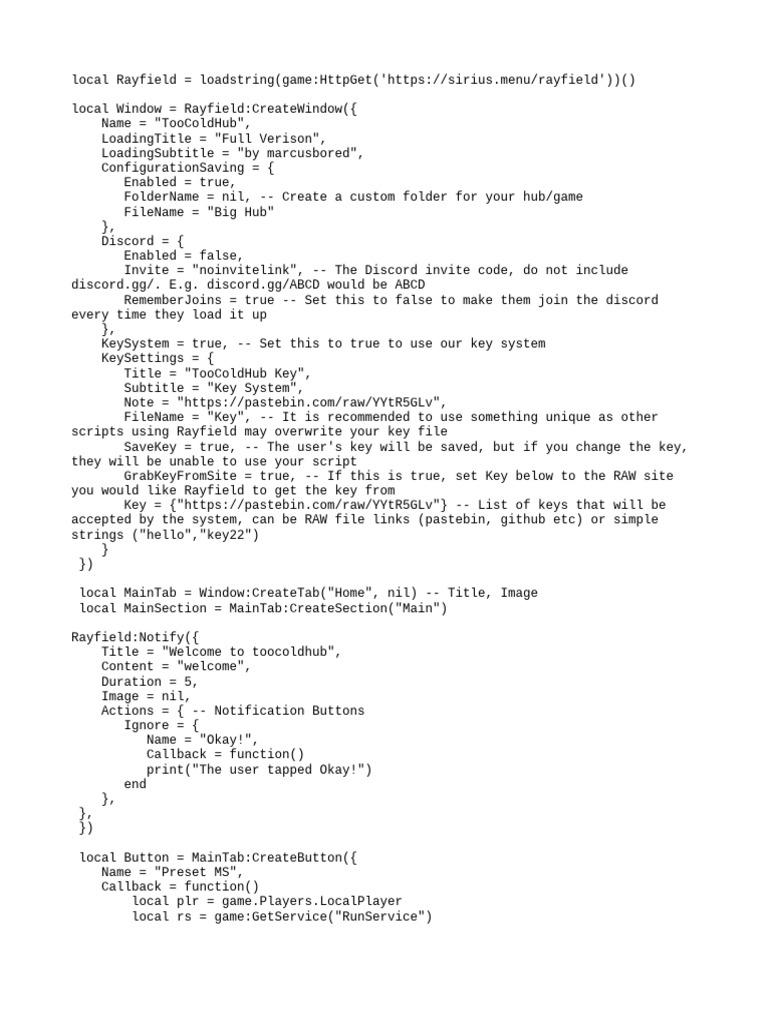 local Rayfield = loadstring(game:HttpGet('https://sirius.menu/rayfield'))()

local Window = Rayfield:CreateWindow({
    Name = "TooColdHub",
    LoadingTitle = "Full Verison",
    LoadingSubtitle = "by marcusbored",
    ConfigurationSaving = {
       Enabled = true,
       FolderName = nil, -- Create a custom folder for your hub/game
       FileName = "Big Hub"
    },
    Discord = {
       Enabled = false,
       Invite = "noinvitelink", -- The Discord invite code, do not include discord.gg/. E.g. discord.gg/ABCD would be ABCD
       RememberJoins = true -- Set this to false to make them join the discord every time they load it up
    },
    KeySystem = true, -- Set this to true to use our key system
    KeySettings = {
       Title = "TooColdHub Key",
       Subtitle = "Key System",
       Note = "https://pastebin.com/raw/YYtR5GLv",
       FileName = "Key", -- It is recommended to use something unique as other scripts using Rayfield may overwrite your key file
       SaveKey = true, -- The user's key will be saved, but if you change the key, they will be unable to use your script
       GrabKeyFromSite = true, -- If this is true, set Key below to the RAW site you would like Rayfield to get the key from
       Key = {"https://pastebin.com/raw/YYtR5GLv"} -- List of keys that will be accepted by the system, can be RAW file links (pastebin, github etc) or simple strings ("hello","key22")
    }
 })

 local MainTab = Window:CreateTab("Home", nil) -- Title, Image
 local MainSection = MainTab:CreateSection("Main")

Rayfield:Notify({
    Title = "Welcome to toocoldhub",
    Content = "welcome",
    Duration = 5,
    Image = nil,
    Actions = { -- Notification Buttons
       Ignore = {
          Name = "Okay!",
          Callback = function()
          print("The user tapped Okay!")
       end
    },
 },
 })

 local Button = MainTab:CreateButton({
    Name = "Preset MS",
    Callback = function()
        local plr = game.Players.LocalPlayer
        local rs = game:GetService("RunService")